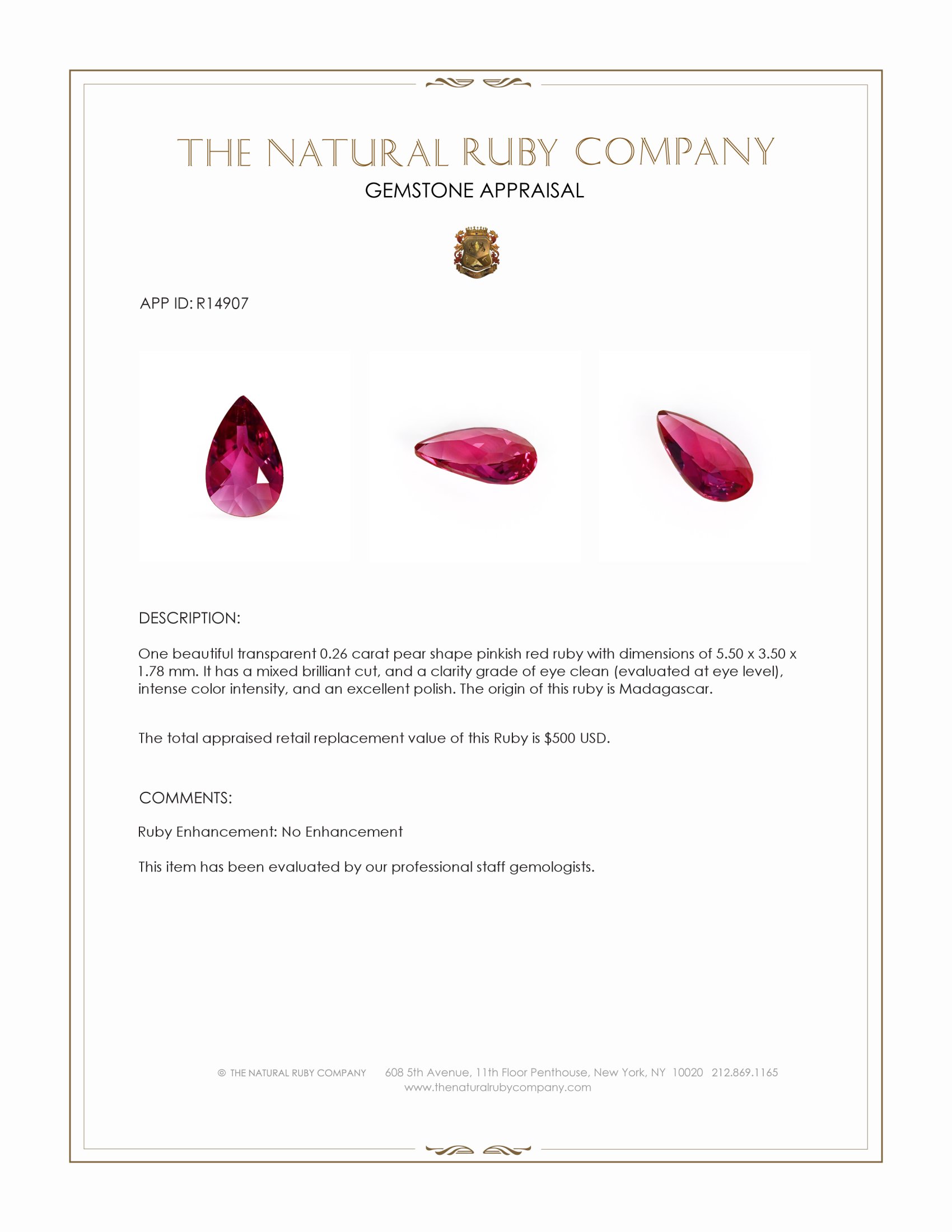 THE NATURAL RUBY COMPANY
GEMSTONE APPRAISAL

APP ID: R14907

DESCRIPTION:

One beautiful transparent 0.26 carat pear shape pinkish red ruby with dimensions of 5.50 x 3.50 x 1.78 mm. It has a mixed brilliant cut, and a clarity grade of eye clean (evaluated at eye level), intense color intensity, and an excellent polish. The origin of this ruby is Madagascar.

The total appraised retail replacement value of this Ruby is $500 USD.

COMMENTS:

Ruby Enhancement: No Enhancement

This item has been evaluated by our professional staff gemologists.

© THE NATURAL RUBY COMPANY 608 5th Avenue, 11th Floor Penthouse, New York, NY 10020 212.869.1165
www.thenaturalrubycompany.com